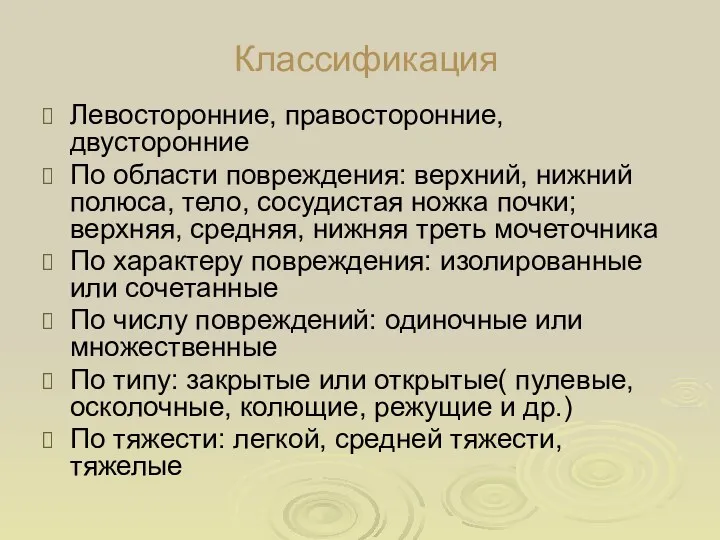 Классификация

Левосторонние, правосторонние, двусторонние

По области повреждения: верхний, нижний полюса, тело, сосудистая ножка почки; верхняя, средняя, нижняя треть мочеточника

По характеру повреждения: изолированные или сочетанные

По числу повреждений: одиночные или множественные

По типу: закрытые или открытые( пулевые, осколочные, колющие, режущие и др.)

По тяжести: легкой, средней тяжести, тяжелые